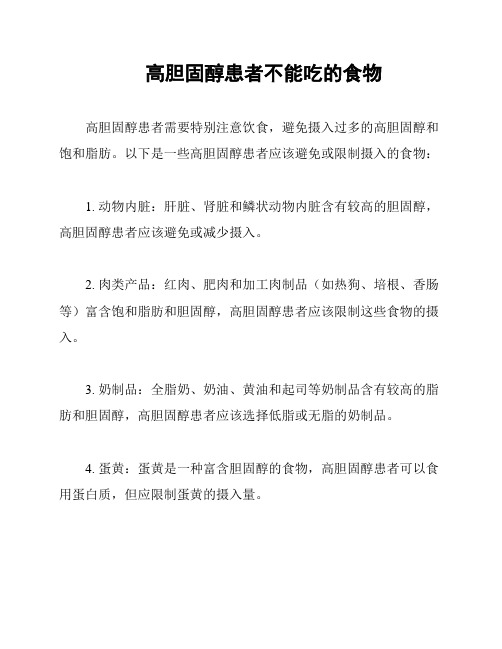 高胆固醇患者不能吃的食物

高胆固醇患者需要特别注意饮食，避免摄入过多的高胆固醇和饱和脂肪。以下是一些高胆固醇患者应该避免或限制摄入的食物：

1. 动物内脏：肝脏、肾脏和鳞状动物内脏含有较高的胆固醇，高胆固醇患者应该避免或减少摄入。

2. 肉类产品：红肉、肥肉和加工肉制品（如热狗、培根、香肠等）富含饱和脂肪和胆固醇，高胆固醇患者应该限制这些食物的摄入。

3. 奶制品：全脂奶、奶油、黄油和起司等奶制品含有较高的脂肪和胆固醇，高胆固醇患者应该选择低脂或无脂的奶制品。

4. 蛋黄：蛋黄是一种富含胆固醇的食物，高胆固醇患者可以食用蛋白质，但应限制蛋黄的摄入量。